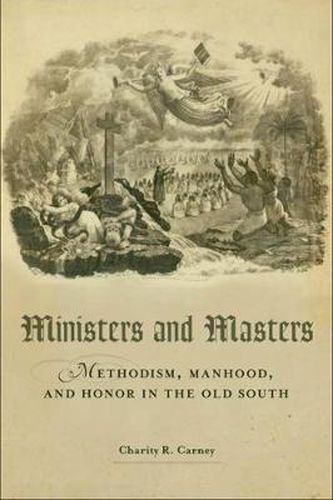 Ministers and Masters

METHODISM, MANHOOD, AND HONOR IN THE OLD SOUTH

Charity R. Carney